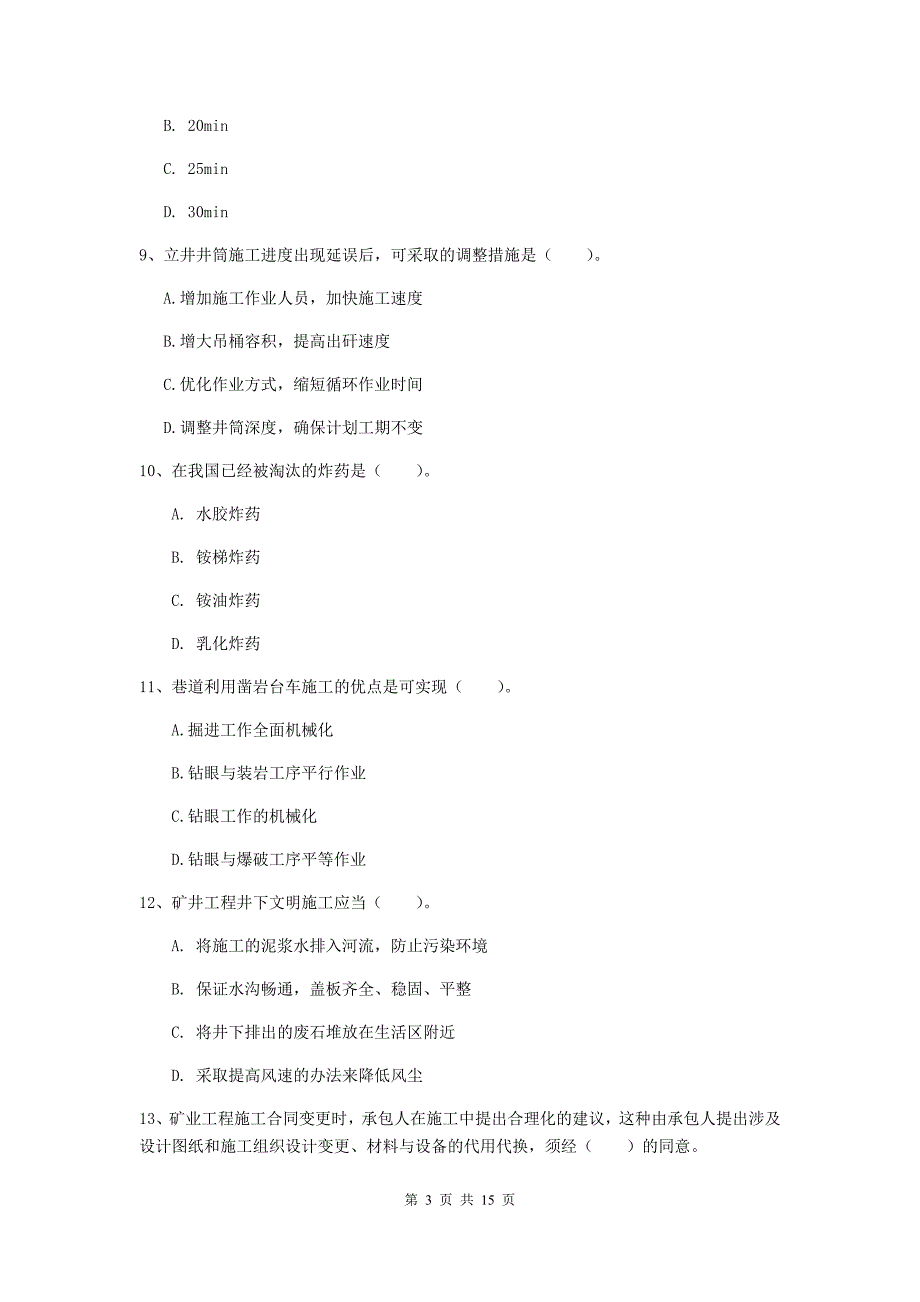 B. 20min

C. 25min

D. 30min

9、立井井筒施工进度出现延误后，可采取的调整措施是（　　）。

A.增加施工作业人员，加快施工速度

B.增大吊桶容积，提高出矸速度

C.优化作业方式，缩短循环作业时间

D.调整井筒深度，确保计划工期不变

10、在我国已经被淘汰的炸药是（　　）。

A. 水胶炸药

B. 铵梯炸药

C. 铵油炸药

D. 乳化炸药

11、巷道利用凿岩台车施工的优点是可实现（　　）。

A.掘进工作全面机械化

B.钻眼与装岩工序平行作业

C.钻眼工作的机械化

D.钻眼与爆破工序平等作业

12、矿井工程井下文明施工应当（　　）。

A. 将施工的泥浆水排入河流，防止污染环境

B. 保证水沟畅通，盖板齐全、稳固、平整

C. 将井下排出的废石堆放在生活区附近

D. 采取提高风速的办法来降低风尘

13、矿业工程施工合同变更时，承包人在施工中提出合理化的建议，这种由承包人提出涉及设计图纸和施工组织设计变更、材料与设备的代用代换，须经（　　）的同意。

第 3 页 共 15 页